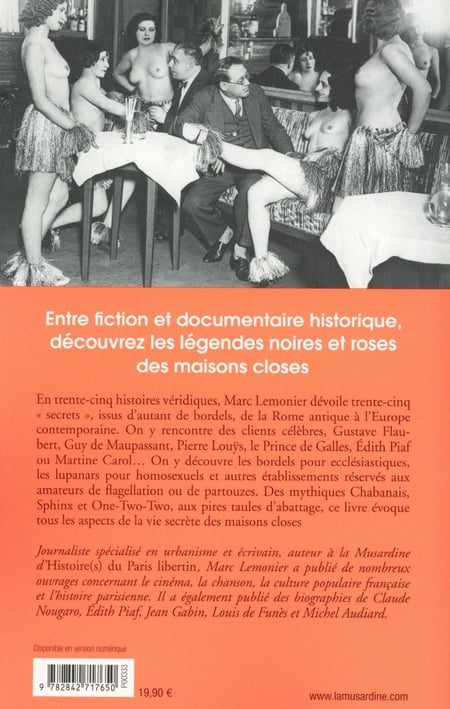 Entre fiction et documentaire historique, découvrez les légendes noires et roses des maisons closes

En trente-cinq histoires véridiques, Marc Lemonier dévoile trente-cinq « secrets », issus d'autant de bordels, de la Rome antique à l'Europe contemporaine. On y rencontre des clients célèbres, Gustave Flaubert, Guy de Maupassant, Pierre Louÿs, le Prince de Galles, Édith Piaf ou Martine Carol… On y découvre les bordels pour ecclésiastiques, les lupanars pour homosexuels et autres établissements réservés aux amateurs de flagellation ou de partouzes. Des mythiques Chabanais, Sphinx et One-Two-Two, aux pires taules d'abattage, ce livre évoque tous les aspects de la vie secrète des maisons closes

Journaliste spécialisé en urbanisme et écrivain, auteur à la Musardine d'Histoire(s) du Paris libertin, Marc Lemonier a publié de nombreux ouvrages concernant le cinéma, la chanson, la culture populaire française et l'histoire parisienne. Il a également publié des biographies de Claude Nougaro, Édith Piaf, Jean Gabin, Louis de Funès et Michel Audiard.

Disponible en version numérique

9 782842 717650 P00333

19,90 €

www.lamusardine.com